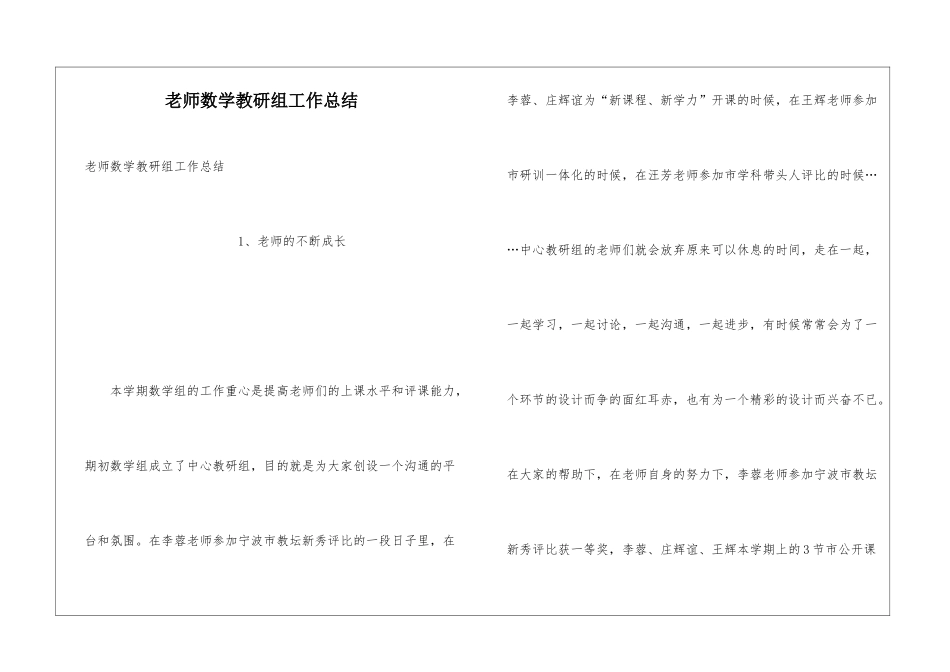 老师数学教研组工作总结

老师数学教研组工作总结

1、老师的不断成长

本学期数学组的工作重心是提高老师们的上课水平和评课能力，期初数学组成立了中心教研组，目的就是为大家创设一个沟通的平台和氛围。在李蓉老师参加宁波市教坛新秀评比的一段日子里，在李蓉、庄辉谊为“新课程、新学力”开课的时候，在王辉老师参加市研训一体化的时候，在汪芳老师参加市学科带头人评比的时候……中心教研组的老师们就会放弃原来可以休息的时间，走在一起，一起学习，一起讨论，一起沟通，一起进步，有时候常常会为了一个环节的设计而争的面红耳赤，也有为一个精彩的设计而兴奋不已。在大家的帮助下，在老师自身的努力下，李蓉老师参加宁波市教坛新秀评比获一等奖，李蓉、庄辉谊、王辉本学期上的3节市公开课